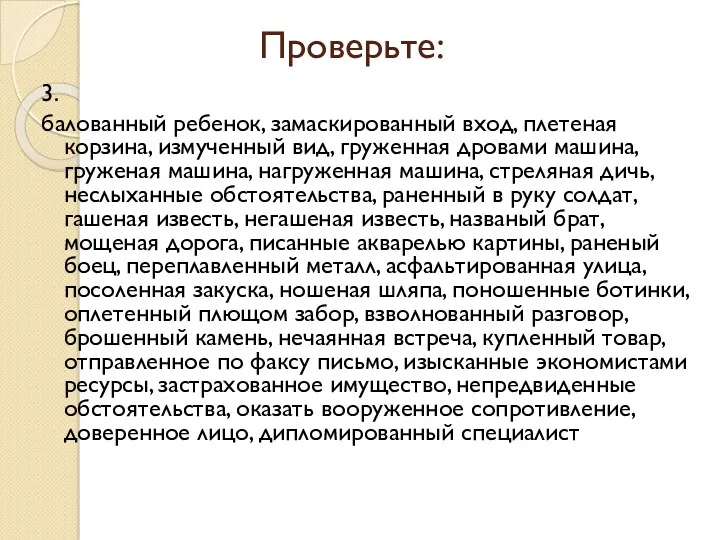 Проверьте:

3.

балованный ребенок, замаскированный вход, плетеная корзина, измученный вид, груженная дровами машина, груженая машина, нагруженная машина, стреляная дичь, неслыханные обстоятельства, раненный в руку солдат, гашеная известь, негашеная известь, названый брат, мощеная дорога, писанные акварелью картины, раненый боец, переплавленный металл, асфальтированная улица, посоленная закуска, ношеная шляпа, поношенные ботинки, оплетенный плющом забор, взволнованный разговор, брошенный камень, нечаянная встреча, купленный товар, отправленное по факсу письмо, изысканные экономистами ресурсы, застрахованное имущество, непредвиденные обстоятельства, оказать вооруженное сопротивление, доверенное лицо, дипломированный специалист